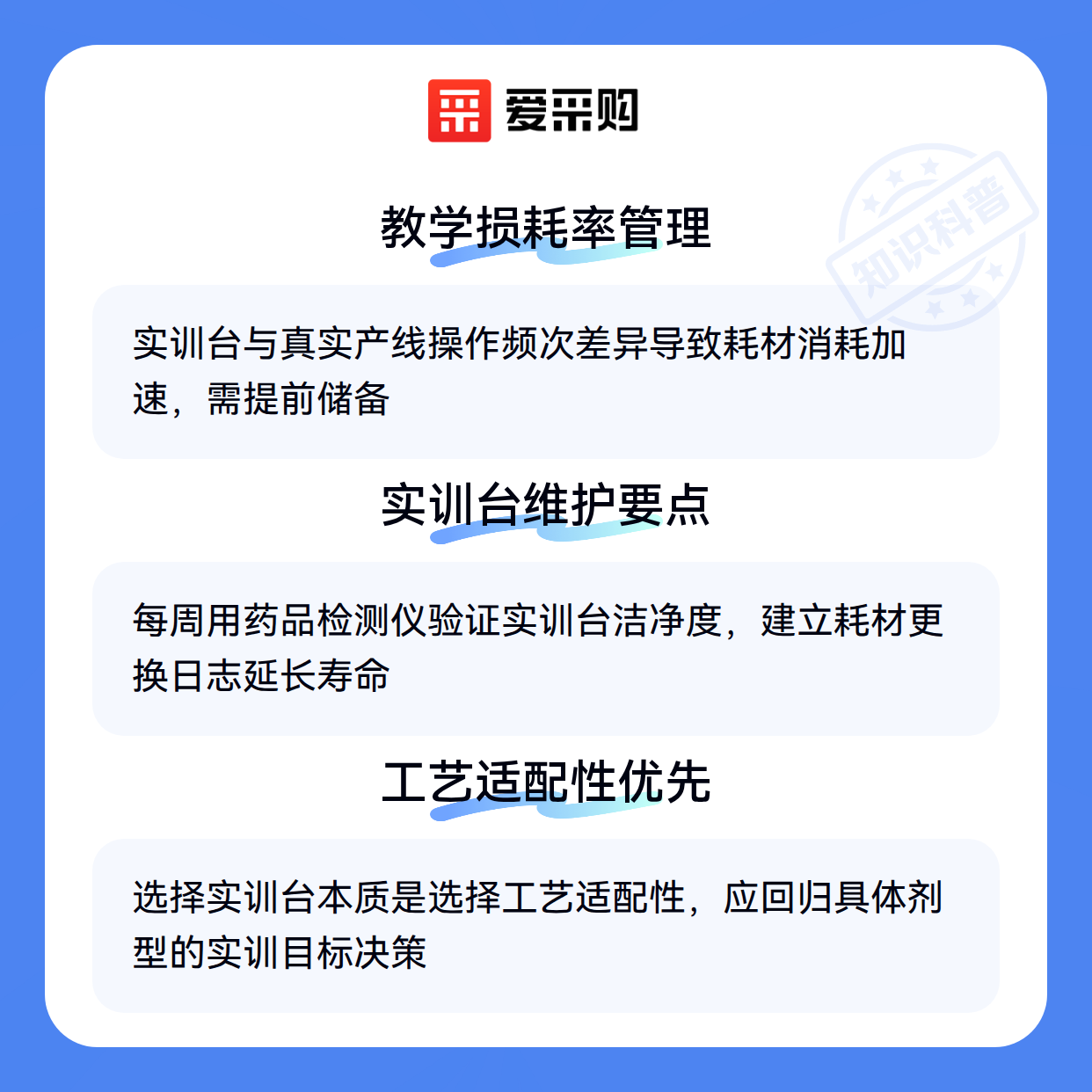 爱采购

教学损耗率管理

实训台与真实产线操作频次差异导致耗材消耗加速，需提前储备

实训台维护要点

每周用药品检测仪验证实训台洁净度，建立耗材更换日志延长寿命

工艺适配性优先

选择实训台本质是选择工艺适配性，应回归具体剂型的实训目标决策

知识科普